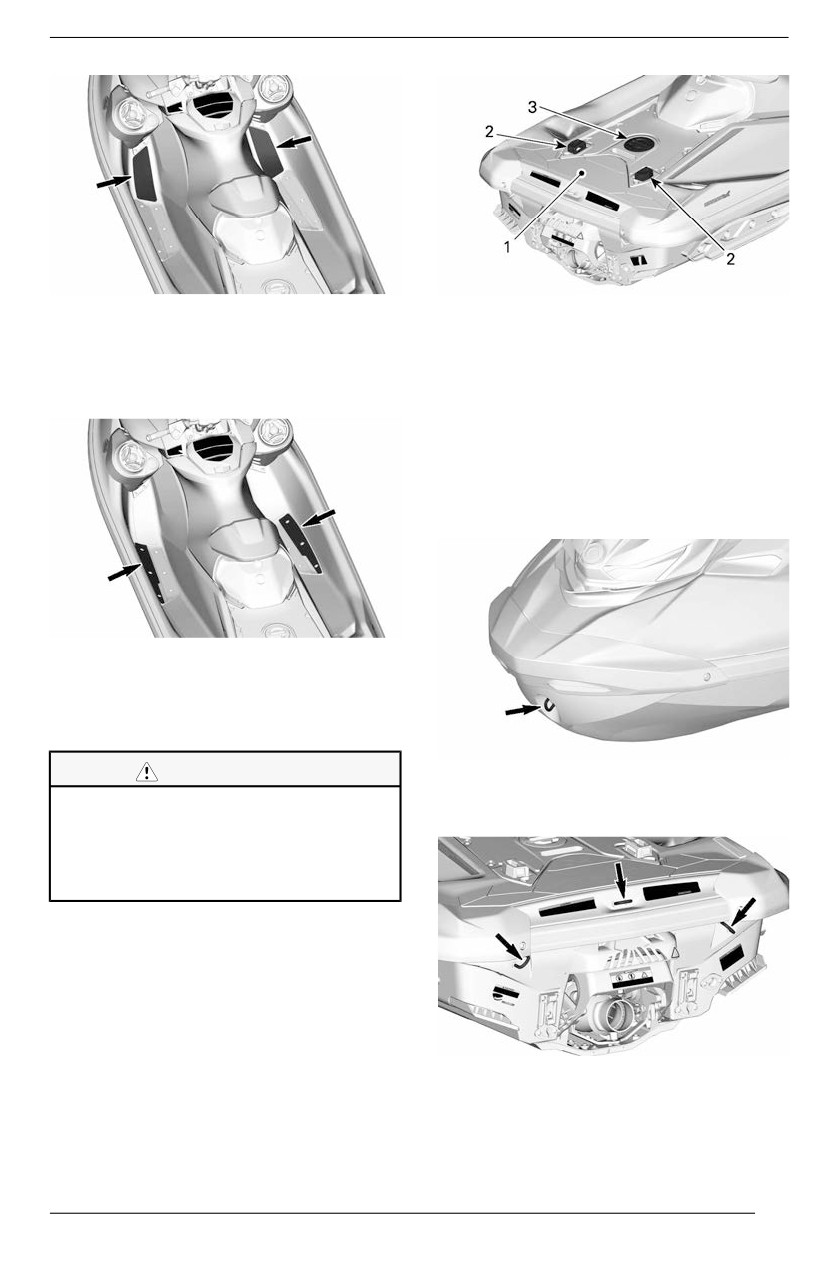 3

2

1

2